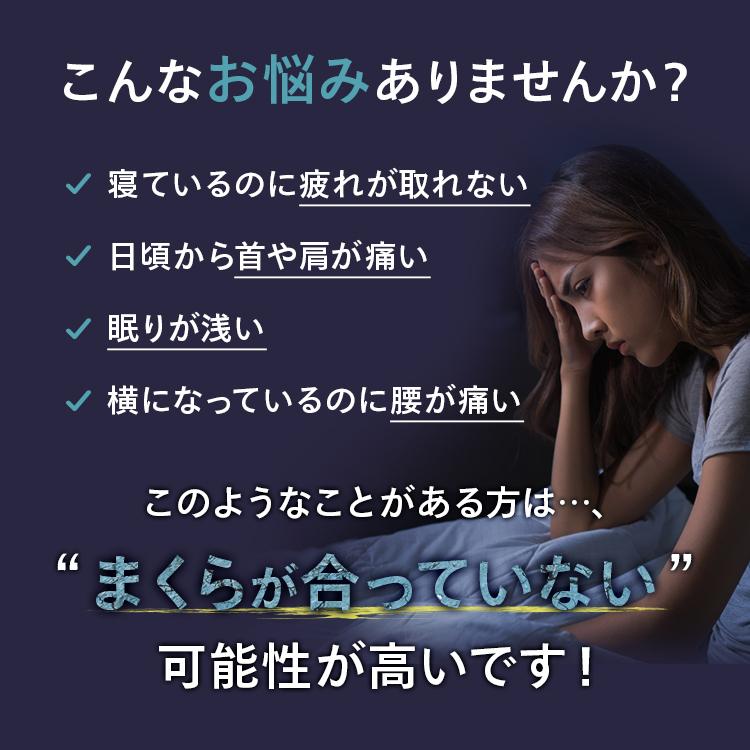 こんなお悩みありませんか？

✓ 寝ているのに疲れが取れない

✓ 日頃から首や肩が痛い

✓ 眠りが浅い

✓ 横になっているのに腰が痛い

このようなことがある方は…、

“まくらが合っていない”

可能性が高いです！